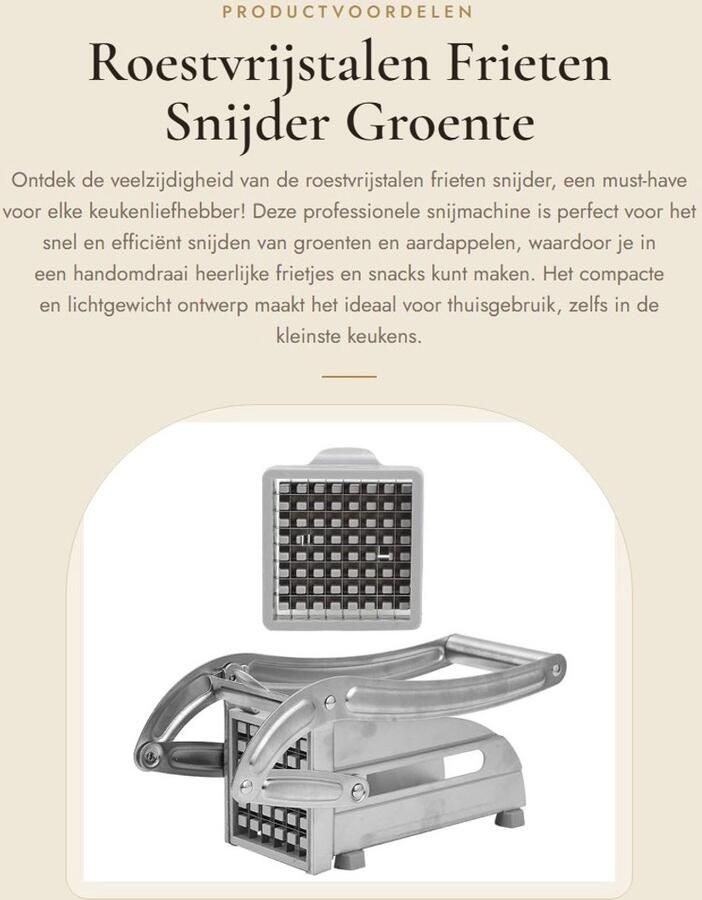 PRODUCTVOORDELEN

Roestvrijstalen Frieten Snijder Groente

Ontdek de veelzijdigheid van de roestvrijstalen frieten snijder, een must-have voor elke keukenliefhebber! Deze professionele snijmachine is perfect voor het snel en efficiënt snijden van groenten en aardappelen, waardoor je in een handomdraai heerlijke frietjes en snacks kunt maken. Het compacte en lichtgewicht ontwerp maakt het ideaal voor thuisgebruik, zelfs in de kleinste keukens.